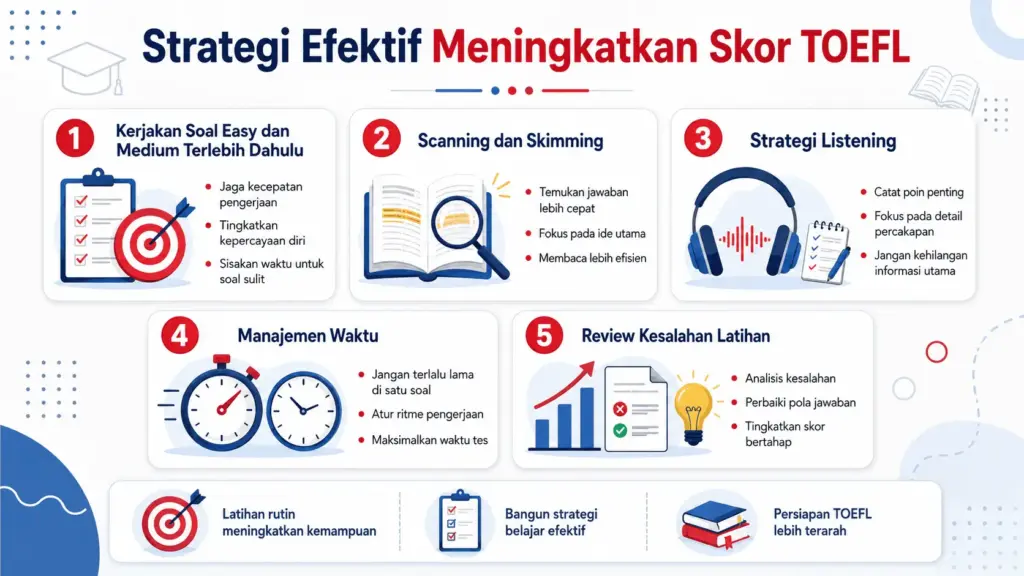 Strategi Efektif Meningkatkan Skor TOEFL

1 Kerjakan Soal Easy dan Medium Terlebih Dahulu

- Jaga kecepatan pengerjaan
- Tingkatkan kepercayaan diri
- Sisakan waktu untuk soal sulit

2 Scanning dan Skimming

- Temukan jawaban lebih cepat
- Fokus pada ide utama
- Membaca lebih efisien

3 Strategi Listening

- Catat poin penting
- Fokus pada detail percakapan
- Jangan kehilangan informasi utama

4 Manajemen Waktu

- Jangan terlalu lama di satu soal
- Atur ritme pengerjaan
- Maksimalkan waktu tes

5 Review Kesalahan Latihan

- Analisis kesalahan
- Perbaiki pola jawaban
- Tingkatkan skor bertahap

Latihan rutin meningkatkan kemampuan

Bangun strategi belajar efektif

Persiapan TOEFL lebih terarah